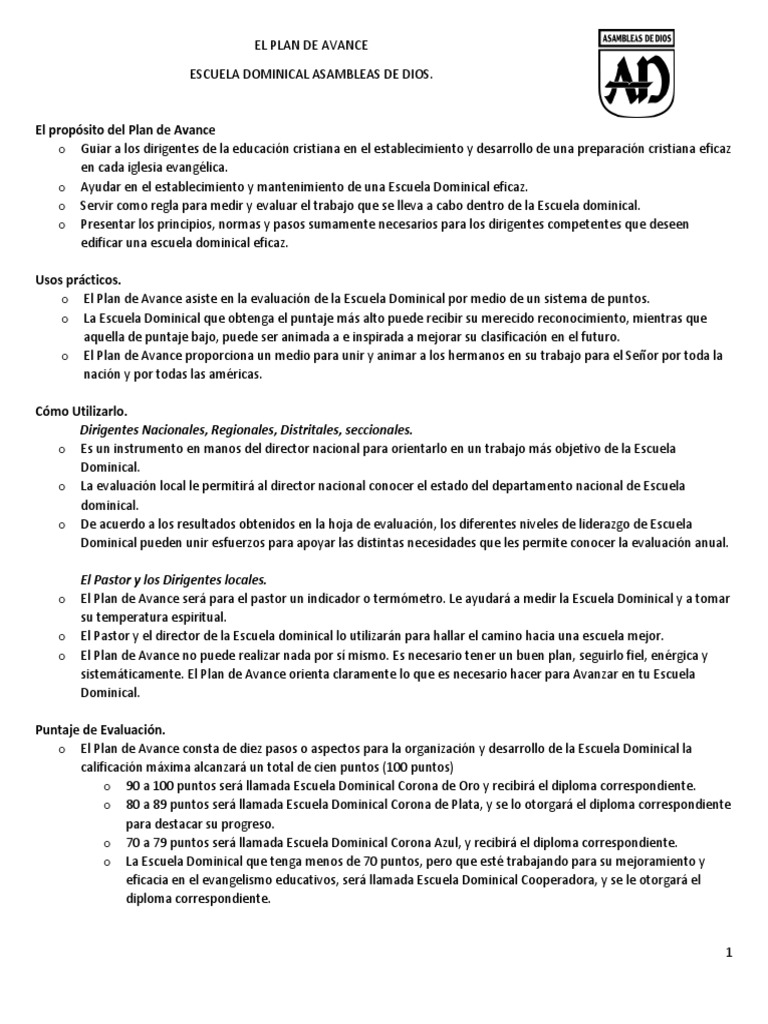 EL PLAN DE AVANCE

ESCUELA DOMINICAL ASAMBLEAS DE DIOS.

ASAMBLEAS DE DIOS
AD

El propósito del Plan de Avance

o Guiar a los dirigentes de la educación cristiana en el establecimiento y desarrollo de una preparación cristiana eficaz en cada iglesia evangélica.
o Ayudar en el establecimiento y mantenimiento de una Escuela Dominical eficaz.
o Servir como regla para medir y evaluar el trabajo que se lleva a cabo dentro de la Escuela dominical.
o Presentar los principios, normas y pasos sumamente necesarios para los dirigentes competentes que deseen edificar una escuela dominical eficaz.

Usos prácticos.

o El Plan de Avance asiste en la evaluación de la Escuela Dominical por medio de un sistema de puntos.
o La Escuela Dominical que obtenga el puntaje más alto puede recibir su merecido reconocimiento, mientras que aquella de puntaje bajo, puede ser animada a e inspirada a mejorar su clasificación en el futuro.
o El Plan de Avance proporciona un medio para unir y animar a los hermanos en su trabajo para el Señor por toda la nación y por todas las américas.

Cómo Utilizarlo.

Dirigentes Nacionales, Regionales, Distritales, seccionales.

o Es un instrumento en manos del director nacional para orientarlo en un trabajo más objetivo de la Escuela Dominical.
o La evaluación local le permitirá al director nacional conocer el estado del departamento nacional de Escuela dominical.
o De acuerdo a los resultados obtenidos en la hoja de evaluación, los diferentes niveles de liderazgo de Escuela Dominical pueden unir esfuerzos para apoyar las distintas necesidades que les permite conocer la evaluación anual.

El Pastor y los Dirigentes locales.

o El Plan de Avance será para el pastor un indicador o termómetro. Le ayudará a medir la Escuela Dominical y a tomar su temperatura espiritual.
o El Pastor y el director de la Escuela dominical lo utilizarán para hallar el camino hacia una escuela mejor.
o El Plan de Avance no puede realizar nada por sí mismo. Es necesario tener un buen plan, seguirlo fiel, enérgica y sistemáticamente. El Plan de Avance orienta claramente lo que es necesario hacer para Avanzar en tu Escuela Dominical.

Puntaje de Evaluación.

o El Plan de Avance consta de diez pasos o aspectos para la organización y desarrollo de la Escuela Dominical la calificación máxima alcanzará un total de cien puntos (100 puntos)
o 90 a 100 puntos será llamada Escuela Dominical Corona de Oro y recibirá el diploma correspondiente.
o 80 a 89 puntos será llamada Escuela Dominical Corona de Plata, y se lo otorgará el diploma correspondiente para destacar su progreso.
o 70 a 79 puntos será llamada Escuela Dominical Corona Azul, y recibirá el diploma correspondiente.
o La Escuela Dominical que tenga menos de 70 puntos, pero que esté trabajando para su mejoramiento y eficacia en el evangelismo educativos, será llamada Escuela Dominical Cooperadora, y se le otorgará el diploma correspondiente.

1